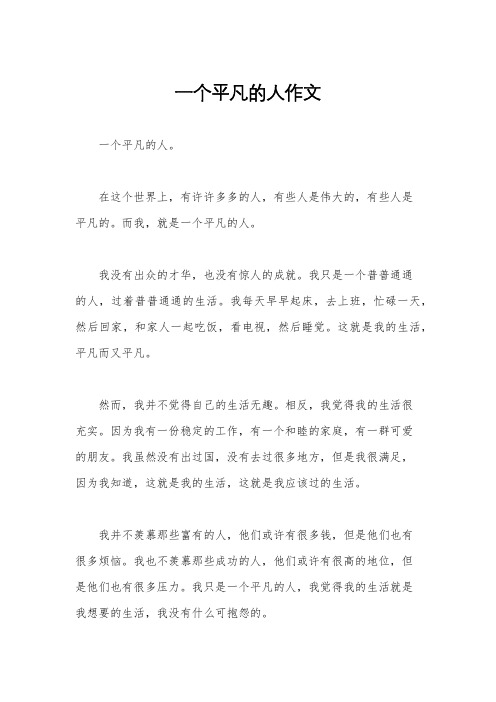 一个平凡的人作文

一个平凡的人。

在这个世界上，有许许多多的人，有些人是伟大的，有些人是平凡的。而我，就是一个平凡的人。

我没有出众的才华，也没有惊人的成就。我只是一个普普通通的人，过着普普通通的生活。我每天早早起床，去上班，忙碌一天，然后回家，和家人一起吃饭，看电视，然后睡觉。这就是我的生活，平凡而又平凡。

然而，我并不觉得自己的生活无趣。相反，我觉得我的生活很充实。因为我有一份稳定的工作，有一个和睦的家庭，有一群可爱的朋友。我虽然没有出过国，没有去过很多地方，但是我很满足，因为我知道，这就是我的生活，这就是我应该过的生活。

我并不羡慕那些富有的人，他们或许有很多钱，但是他们也有很多烦恼。我也不羡慕那些成功的人，他们或许有很高的地位，但是他们也有很多压力。我只是一个平凡的人，我觉得我的生活就是我想要的生活，我没有什么可抱怨的。